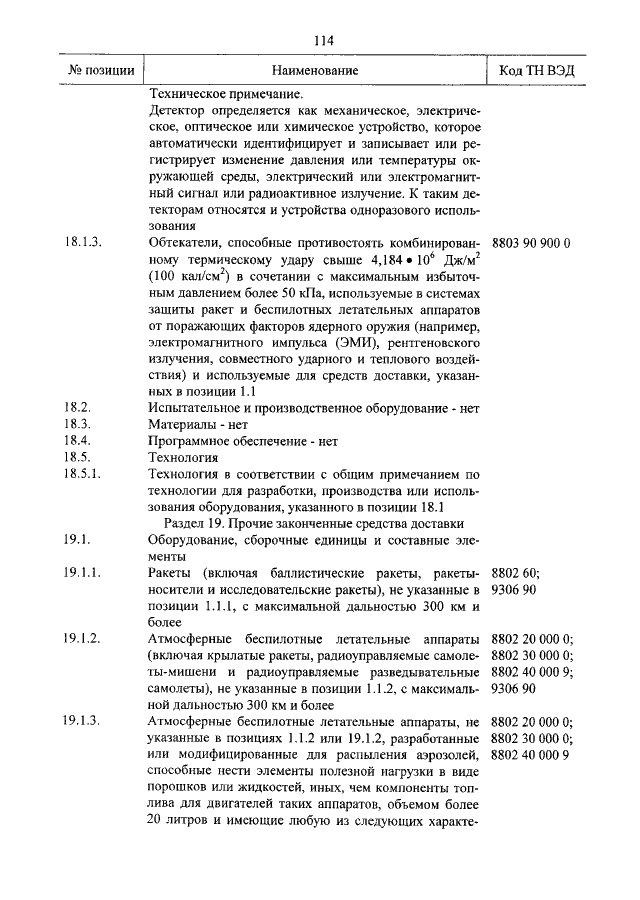 114

| № позиции | Наименование | Код ТН ВЭД |
|---|---|---|
| | Техническое примечание. Детектор определяется как механическое, электрическое, оптическое или химическое устройство, которое автоматически идентифицирует и записывает или регистрирует изменение давления или температуры окружающей среды, электрический или электромагнитный сигнал или радиоактивное излучение. К таким детекторам относятся и устройства одноразового использования | |
| 18.1.3. | Обтекатели, способные противостоять комбинированному термическому удару свыше $4,184 \bullet 10^6$ Дж/м$^2$ (100 кал/см$^2$) в сочетании с максимальным избыточным давлением более 50 кПа, используемые в системах защиты ракет и беспилотных летательных аппаратов от поражающих факторов ядерного оружия (например, электромагнитного импульса (ЭМИ), рентгеновского излучения, совместного ударного и теплового воздействия) и используемые для средств доставки, указанных в позиции 1.1 | 8803 90 900 0 |
| 18.2. | Испытательное и производственное оборудование - нет | |
| 18.3. | Материалы - нет | |
| 18.4. | Программное обеспечение - нет | |
| 18.5. | Технология | |
| 18.5.1. | Технология в соответствии с общим примечанием по технологии для разработки, производства или использования оборудования, указанного в позиции 18.1 | |
| | Раздел 19. Прочие законченные средства доставки | |
| 19.1. | Оборудование, сборочные единицы и составные элементы | |
| 19.1.1. | Ракеты (включая баллистические ракеты, ракеты-носители и исследовательские ракеты), не указанные в позиции 1.1.1, с максимальной дальностью 300 км и более | 8802 60; 9306 90 |
| 19.1.2. | Атмосферные беспилотные летательные аппараты (включая крылатые ракеты, радиоуправляемые самолеты-мишени и радиоуправляемые разведывательные самолеты), не указанные в позиции 1.1.2, с максимальной дальностью 300 км и более | 8802 20 000 0; 8802 30 000 0; 8802 40 000 9; 9306 90 |
| 19.1.3. | Атмосферные беспилотные летательные аппараты, не указанные в позициях 1.1.2 или 19.1.2, разработанные или модифицированные для распыления аэрозолей, способные нести элементы полезной нагрузки в виде порошков или жидкостей, иных, чем компоненты топлива для двигателей таких аппаратов, объемом более 20 литров и имеющие любую из следующих характе- | 8802 20 000 0; 8802 30 000 0; 8802 40 000 9 |